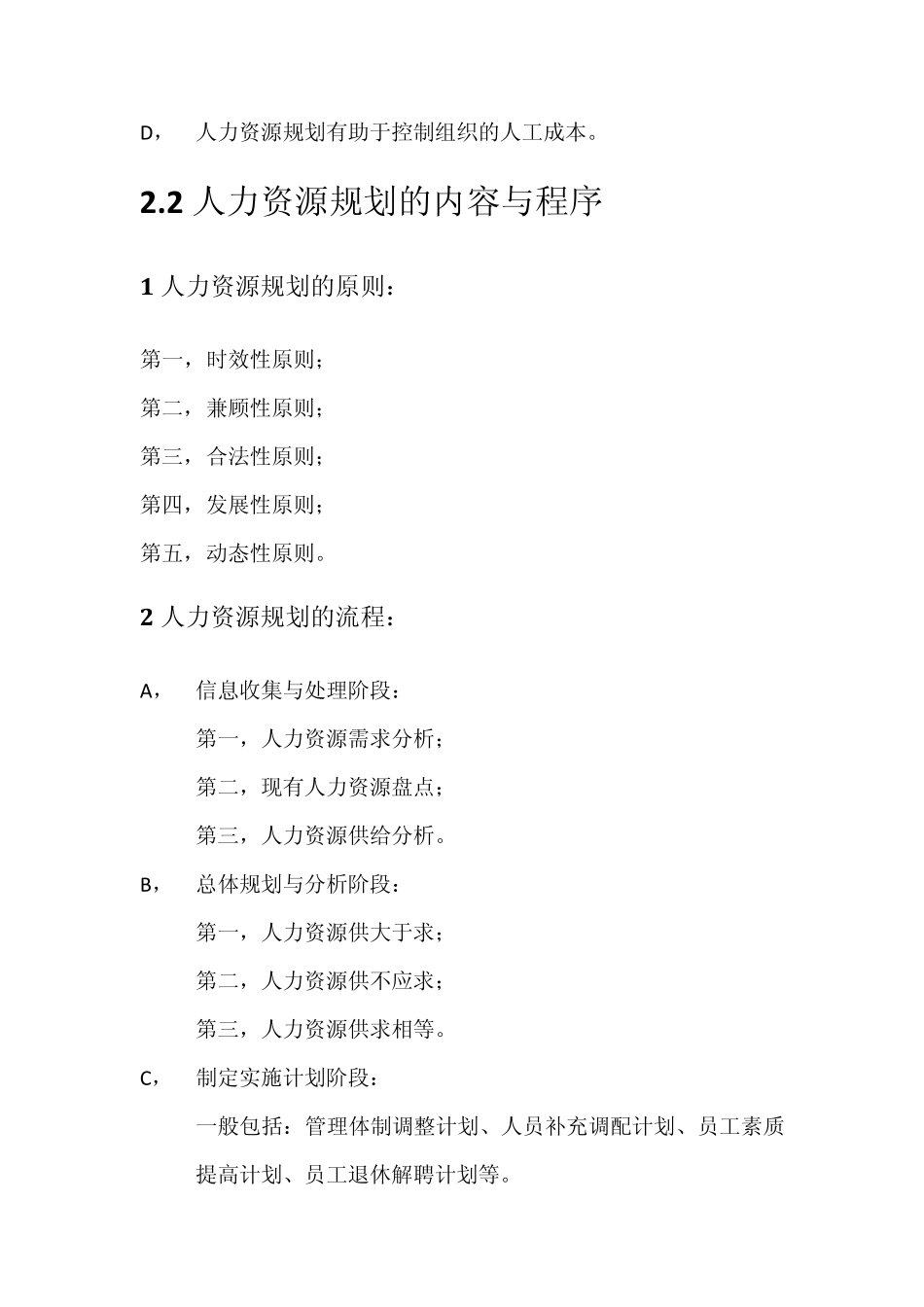 D， 人力资源规划有助于控制组织的人工成本。

2.2 人力资源规划的内容与程序

1 人力资源规划的原则：

第一，时效性原则；

第二，兼顾性原则；

第三，合法性原则；

第四，发展性原则；

第五，动态性原则。

2 人力资源规划的流程：

A， 信息收集与处理阶段：

第一，人力资源需求分析；

第二，现有人力资源盘点；

第三，人力资源供给分析。

B， 总体规划与分析阶段：

第一，人力资源供大于求；

第二，人力资源供不应求；

第三，人力资源供求相等。

C， 制定实施计划阶段：

一般包括：管理体制调整计划、人员补充调配计划、员工素质提高计划、员工退休解聘计划等。